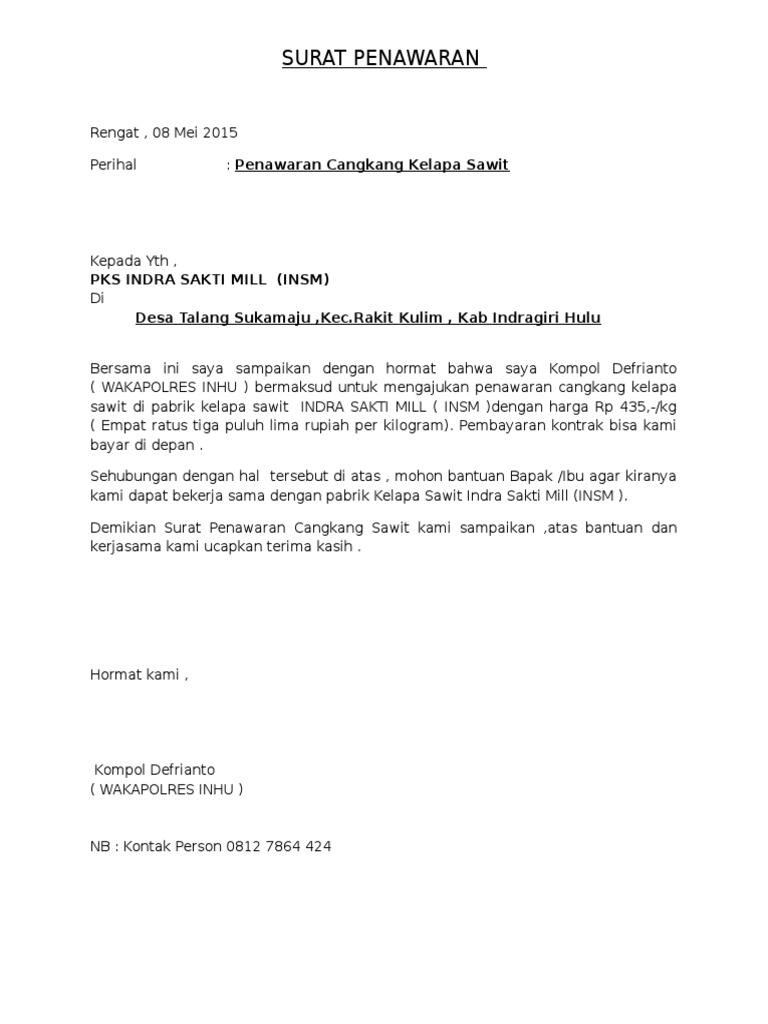 SURAT PENAWARAN

Rengat , 08 Mei 2015

Perihal : Penawaran Cangkang Kelapa Sawit

Kepada Yth ,
PKS INDRA SAKTI MILL (INSM)
Di
Desa Talang Sukamaju ,Kec.Rakit Kulim , Kab Indragiri Hulu

Bersama ini saya sampaikan dengan hormat bahwa saya Kompol Defrianto ( WAKAPOLRES INHU ) bermaksud untuk mengajukan penawaran cangkang kelapa sawit di pabrik kelapa sawit INDRA SAKTI MILL ( INSM )dengan harga Rp 435,-/kg ( Empat ratus tiga puluh lima rupiah per kilogram). Pembayaran kontrak bisa kami bayar di depan .

Sehubungan dengan hal tersebut di atas , mohon bantuan Bapak /Ibu agar kiranya kami dapat bekerja sama dengan pabrik Kelapa Sawit Indra Sakti Mill (INSM ).

Demikian Surat Penawaran Cangkang Sawit kami sampaikan ,atas bantuan dan kerjasama kami ucapkan terima kasih .

Hormat kami ,

Kompol Defrianto
( WAKAPOLRES INHU )

NB : Kontak Person 0812 7864 424